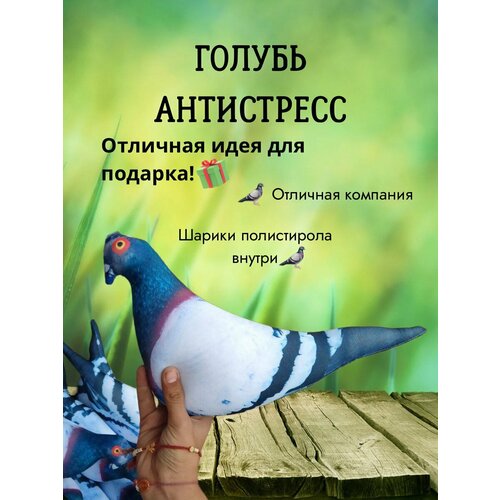 ГОЛУБЬ
АНТИСТРЕСС

Отличная идея для подарка!

Отличная компания

Шарики полистирола внутри